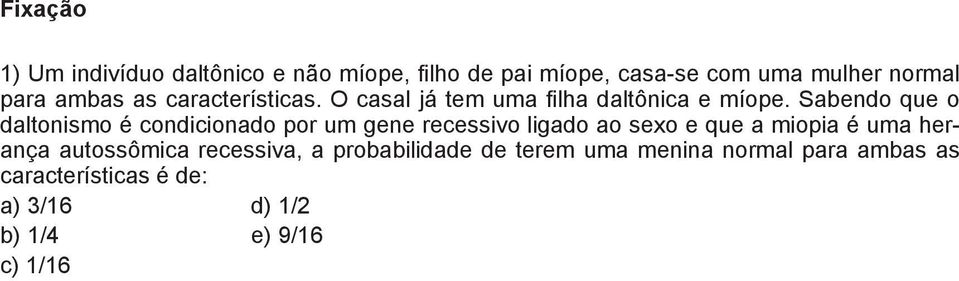 Fixação

1) Um indivíduo daltônico e não míope, filho de pai míope, casa-se com uma mulher normal para ambas as características. O casal já tem uma filha daltônica e míope. Sabendo que o daltonismo é condicionado por um gene recessivo ligado ao sexo e que a miopia é uma herança autossômica recessiva, a probabilidade de terem uma menina normal para ambas as características é de:

a) 3/16
b) 1/4
c) 1/16
d) 1/2
e) 9/16